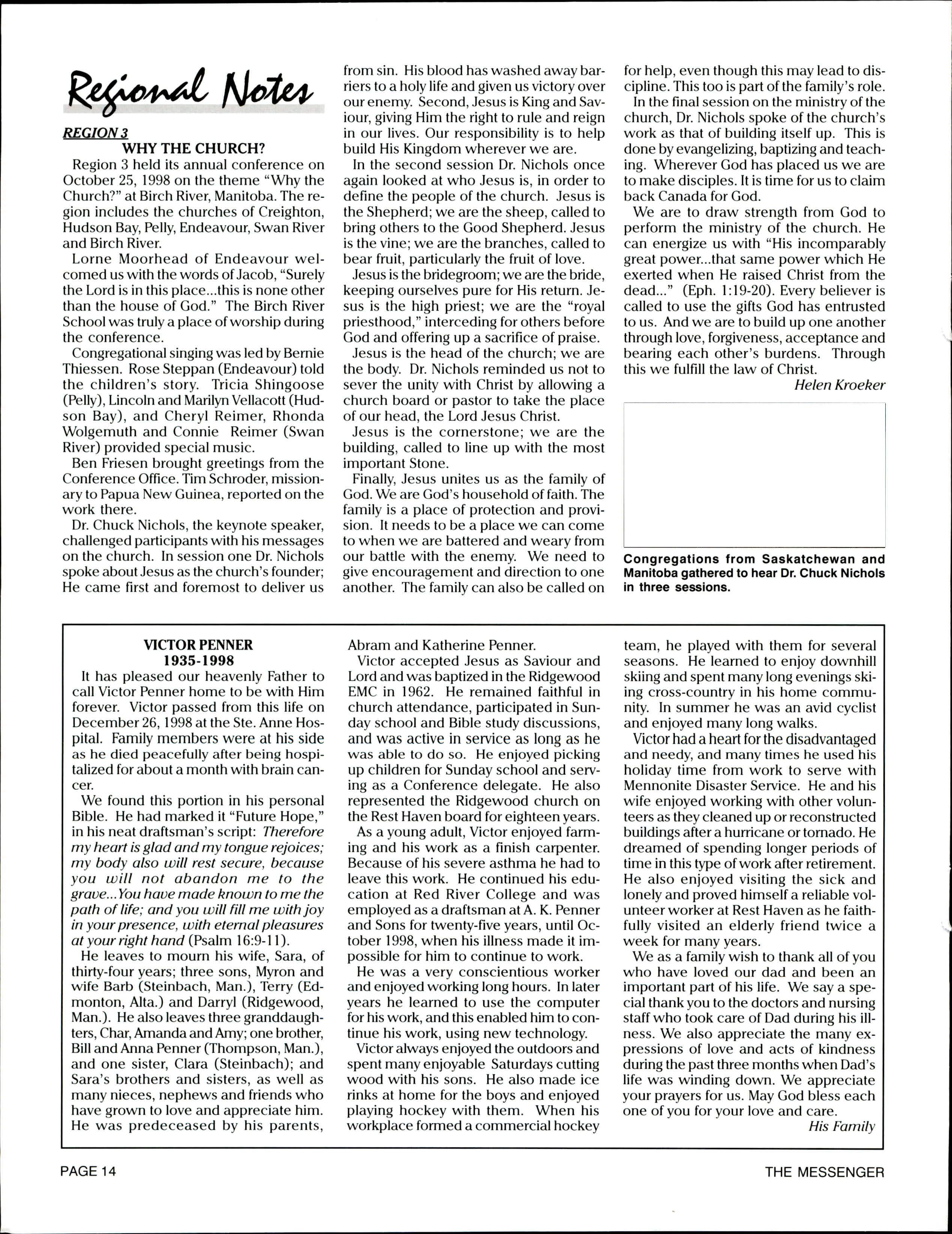 Regional Notes

REGION 3

WHY THE CHURCH?

Region 3 held its annual conference on October 25, 1998 on the theme "Why the Church?" at Birch River, Manitoba. The region includes the churches of Creighton, Hudson Bay, Pelly, Endeavour, Swan River and Birch River.

Lorne Moorhead of Endeavour welcomed us with the words of Jacob, "Surely the Lord is in this place...this is none other than the house of God." The Birch River School was truly a place of worship during the conference.

Congregational singing was led by Bernie Thiessen. Rose Steppan (Endeavour) told the children's story. Tricia Shingoose (Pelly), Lincoln and Marilyn Vellacott (Hudson Bay), and Cheryl Reimer, Rhonda Wolgemuth and Connie Reimer (Swan River) provided special music.

Ben Friesen brought greetings from the Conference Office. Tim Schroder, missionary to Papua New Guinea, reported on the work there.

Dr. Chuck Nichols, the keynote speaker, challenged participants with his messages on the church. In session one Dr. Nichols spoke about Jesus as the church's founder; He came first and foremost to deliver us from sin. His blood has washed away barriers to a holy life and given us victory over our enemy. Second, Jesus is King and Saviour, giving Him the right to rule and reign in our lives. Our responsibility is to help build His Kingdom wherever we are.

In the second session Dr. Nichols once again looked at who Jesus is, in order to define the people of the church. Jesus is the Shepherd; we are the sheep, called to bring others to the Good Shepherd. Jesus is the vine; we are the branches, called to bear fruit, particularly the fruit of love.

Jesus is the bridegroom; we are the bride, keeping ourselves pure for His return. Jesus is the high priest; we are the "royal priesthood," interceding for others before God and offering up a sacrifice of praise.

Jesus is the head of the church; we are the body. Dr. Nichols reminded us not to sever the unity with Christ by allowing a church board or pastor to take the place of our head, the Lord Jesus Christ.

Jesus is the cornerstone; we are the building, called to line up with the most important Stone.

Finally, Jesus unites us as the family of God. We are God's household of faith. The family is a place of protection and provision. It needs to be a place we can come to when we are battered and weary from our battle with the enemy. We need to give encouragement and direction to one another. The family can also be called on for help, even though this may lead to discipline. This too is part of the family's role.

In the final session on the ministry of the church, Dr. Nichols spoke of the church's work as that of building itself up. This is done by evangelizing, baptizing and teaching. Wherever God has placed us we are to make disciples. It is time for us to claim back Canada for God.

We are to draw strength from God to perform the ministry of the church. He can energize us with "His incomparably great power...that same power which He exerted when He raised Christ from the dead..." (Eph. 1:19-20). Every believer is called to use the gifts God has entrusted to us. And we are to build up one another through love, forgiveness, acceptance and bearing each other's burdens. Through this we fulfill the law of Christ.

Helen Kroeker

Congregations from Saskatchewan and Manitoba gathered to hear Dr. Chuck Nichols in three sessions.

VICTOR PENNER
1935-1998

It has pleased our heavenly Father to call Victor Penner home to be with Him forever. Victor passed from this life on December 26, 1998 at the Ste. Anne Hospital. Family members were at his side as he died peacefully after being hospitalized for about a month with brain cancer.

We found this portion in his personal Bible. He had marked it "Future Hope," in his neat draftsman's script: Therefore my heart is glad and my tongue rejoices; my body also will rest secure, because you will not abandon me to the grave...You have made known to me the path of life; and you will fill me with joy in your presence, with eternal pleasures at your right hand (Psalm 16:9-11).

He leaves to mourn his wife, Sara, of thirty-four years; three sons, Myron and wife Barb (Steinbach, Man.), Terry (Edmonton, Alta.) and Darryl (Ridgewood, Man.). He also leaves three granddaughters, Char, Amanda and Amy; one brother, Bill and Anna Penner (Thompson, Man.), and one sister, Clara (Steinbach); and Sara's brothers and sisters, as well as many nieces, nephews and friends who have grown to love and appreciate him. He was predeceased by his parents, Abram and Katherine Penner.

Victor accepted Jesus as Saviour and Lord and was baptized in the Ridgewood EMC in 1962. He remained faithful in church attendance, participated in Sunday school and Bible study discussions, and was active in service as long as he was able to do so. He enjoyed picking up children for Sunday school and serving as a Conference delegate. He also represented the Ridgewood church on the Rest Haven board for eighteen years.

As a young adult, Victor enjoyed farming and his work as a finish carpenter. Because of his severe asthma he had to leave this work. He continued his education at Red River College and was employed as a draftsman at A. K. Penner and Sons for twenty-five years, until October 1998, when his illness made it impossible for him to continue to work.

He was a very conscientious worker and enjoyed working long hours. In later years he learned to use the computer for his work, and this enabled him to continue his work, using new technology.

Victor always enjoyed the outdoors and spent many enjoyable Saturdays cutting wood with his sons. He also made ice rinks at home for the boys and enjoyed playing hockey with them. When his workplace formed a commercial hockey team, he played with them for several seasons. He learned to enjoy downhill skiing and spent many long evenings skiing cross-country in his home community. In summer he was an avid cyclist and enjoyed many long walks.

Victor had a heart for the disadvantaged and needy, and many times he used his holiday time from work to serve with Mennonite Disaster Service. He and his wife enjoyed working with other volunteers as they cleaned up or reconstructed buildings after a hurricane or tornado. He dreamed of spending longer periods of time in this type of work after retirement. He also enjoyed visiting the sick and lonely and proved himself a reliable volunteer worker at Rest Haven as he faithfully visited an elderly friend twice a week for many years.

We as a family wish to thank all of you who have loved our dad and been an important part of his life. We say a special thank you to the doctors and nursing staff who took care of Dad during his illness. We also appreciate the many expressions of love and acts of kindness during the past three months when Dad's life was winding down. We appreciate your prayers for us. May God bless each one of you for your love and care.

His Family

PAGE 14

THE MESSENGER